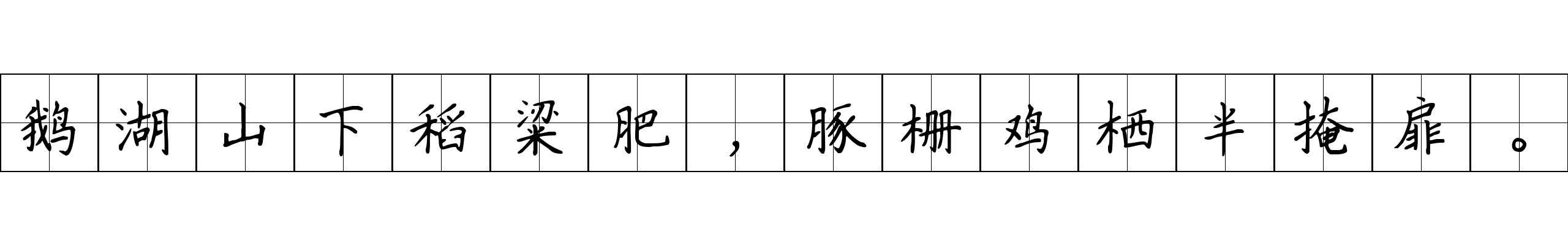 鹅湖山下稻粱肥，豚栅鸡栖半掩扉。